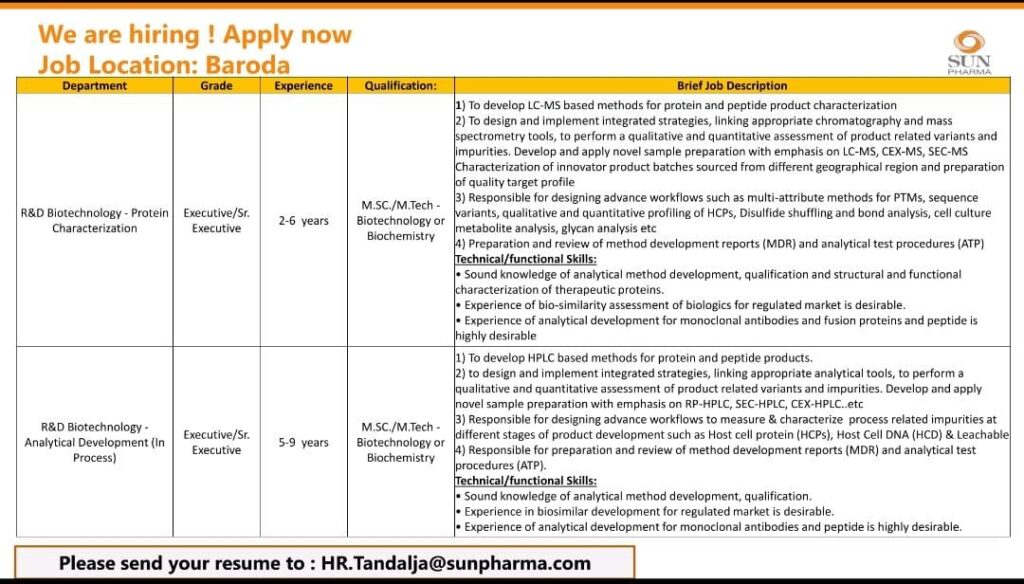 We are hiring ! Apply now
Job Location: Baroda

SUN PHARMA

| Department | Grade | Experience | Qualification: | Brief Job Description |
|---|---|---|---|---|
| R&D Biotechnology - Protein Characterization | Executive/Sr. Executive | 2-6 years | M.SC./M.Tech - Biotechnology or Biochemistry | 1) To develop LC-MS based methods for protein and peptide product characterization 2) To design and implement integrated strategies, linking appropriate chromatography and mass spectrometry tools, to perform a qualitative and quantitative assessment of product related variants and impurities. Develop and apply novel sample preparation with emphasis on LC-MS, CEX-MS, SEC-MS Characterization of innovator product batches sourced from different geographical region and preparation of quality target profile 3) Responsible for designing advance workflows such as multi-attribute methods for PTMs, sequence variants, qualitative and quantitative profiling of HCPs, Disulfide shuffling and bond analysis, cell culture metabolite analysis, glycan analysis etc 4) Preparation and review of method development reports (MDR) and analytical test procedures (ATP) Technical/functional Skills: • Sound knowledge of analytical method development, qualification and structural and functional characterization of therapeutic proteins. • Experience of bio-similarity assessment of biologics for regulated market is desirable. • Experience of analytical development for monoclonal antibodies and fusion proteins and peptide is highly desirable |
| R&D Biotechnology - Analytical Development (In Process) | Executive/Sr. Executive | 5-9 years | M.SC./M.Tech - Biotechnology or Biochemistry | 1) To develop HPLC based methods for protein and peptide products. 2) to design and implement integrated strategies, linking appropriate analytical tools, to perform a qualitative and quantitative assessment of product related variants and impurities. Develop and apply novel sample preparation with emphasis on RP-HPLC, SEC-HPLC, CEX-HPLC..etc 3) Responsible for designing advance workflows to measure & characterize process related impurities at different stages of product development such as Host cell protein (HCPs), Host Cell DNA (HCD) & Leachable 4) Responsible for preparation and review of method development reports (MDR) and analytical test procedures (ATP). Technical/functional Skills: • Sound knowledge of analytical method development, qualification. • Experience in biosimilar development for regulated market is desirable. • Experience of analytical development for monoclonal antibodies and peptide is highly desirable. |

Please send your resume to : HR.Tandalja@sunpharma.com